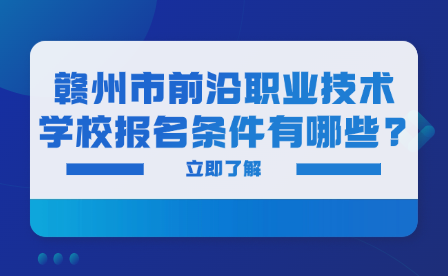 赣州市前沿职业技术学校报名条件有哪些？

立即了解